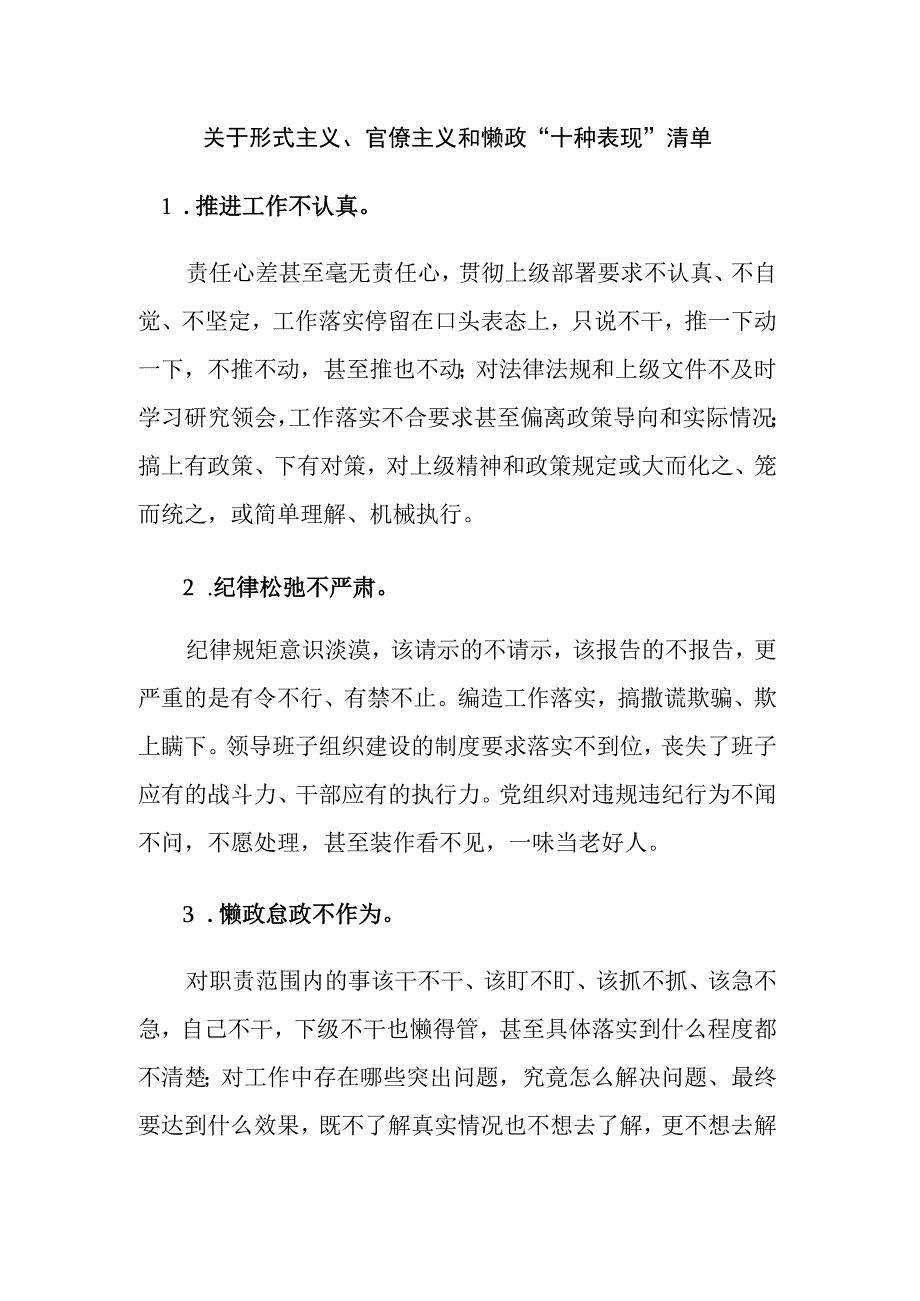 关于形式主义、官僚主义和懒政“十种表现”清单

1．推进工作不认真。

责任心差甚至毫无责任心，贯彻上级部署要求不认真、不自觉、不坚定，工作落实停留在口头表态上，只说不干，推一下动一下，不推不动，甚至推也不动；对法律法规和上级文件不及时学习研究领会，工作落实不合要求甚至偏离政策导向和实际情况；搞上有政策、下有对策，对上级精神和政策规定或大而化之、笼而统之，或简单理解、机械执行。

2．纪律松弛不严肃。

纪律规矩意识淡漠，该请示的不请示，该报告的不报告，更严重的是有令不行、有禁不止。编造工作落实，搞撒谎欺骗、欺上瞒下。领导班子组织建设的制度要求落实不到位，丧失了班子应有的战斗力、干部应有的执行力。党组织对违规违纪行为不闻不问，不愿处理，甚至装作看不见，一味当老好人。

3．懒政怠政不作为。

对职责范围内的事该干不干、该盯不盯、该抓不抓、该急不急，自己不干，下级不干也懒得管，甚至具体落实到什么程度都不清楚；对工作中存在哪些突出问题，究竟怎么解决问题、最终要达到什么效果，既不了解真实情况也不想去了解，更不想去解